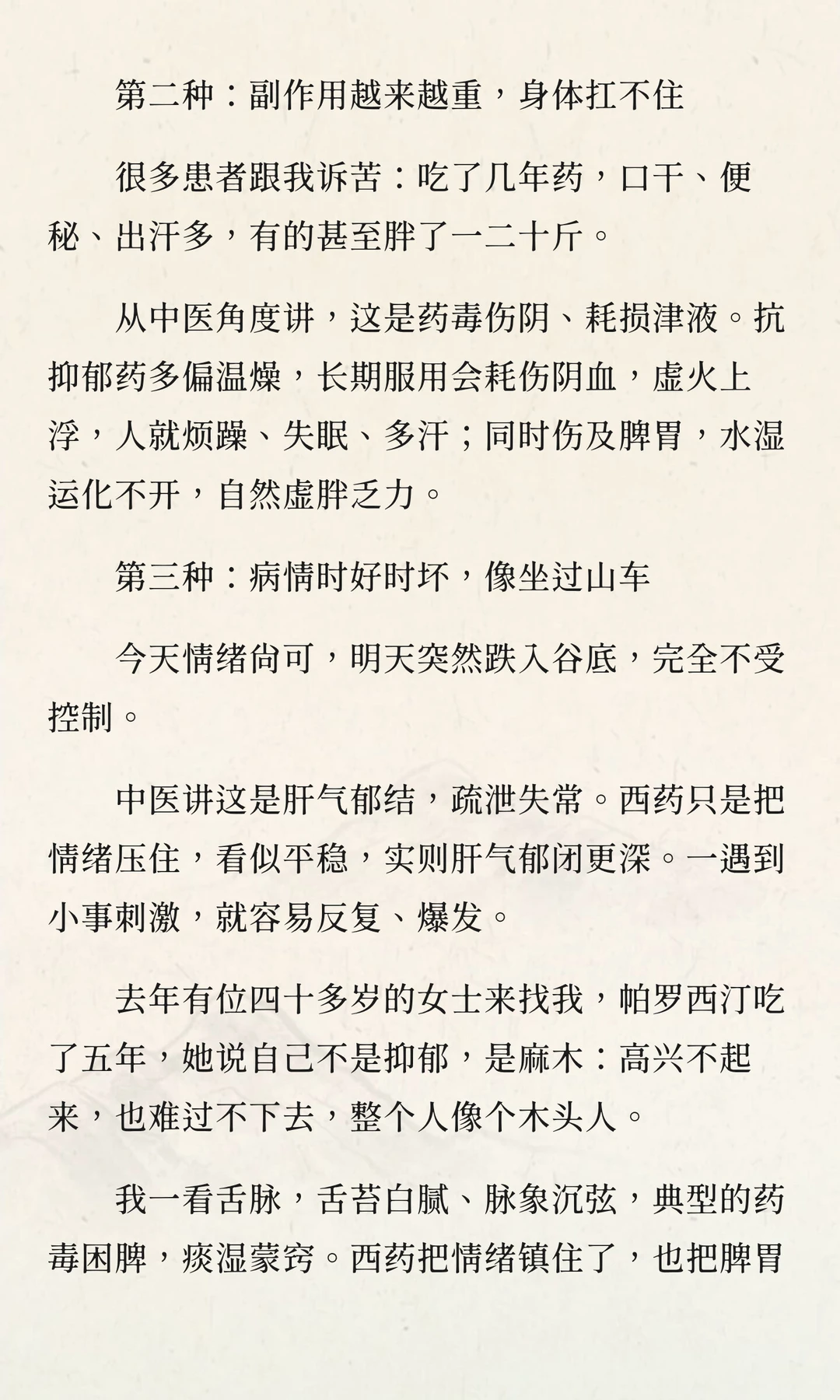 第二种：副作用越来越重，身体扛不住

很多患者跟我诉苦：吃了几年药，口干、便秘、出汗多，有的甚至胖了一二十斤。

从中医角度讲，这是药毒伤阴、耗损津液。抗抑郁药多偏温燥，长期服用会耗伤阴血，虚火上浮，人就烦躁、失眠、多汗；同时伤及脾胃，水湿运化不开，自然虚胖乏力。

第三种：病情时好时坏，像坐过山车

今天情绪尚可，明天突然跌入谷底，完全不受控制。

中医讲这是肝气郁结，疏泄失常。西药只是把情绪压住，看似平稳，实则肝气郁闭更深。一遇到小事刺激，就容易反复、爆发。

去年有位四十多岁的女士来找我，帕罗西汀吃了五年，她说自己不是抑郁，是麻木：高兴不起来，也难过不下去，整个人像个木头人。

我一看舌脉，舌苔白腻、脉象沉弦，典型的药毒困脾，痰湿蒙窍。西药把情绪镇住了，也把脾胃